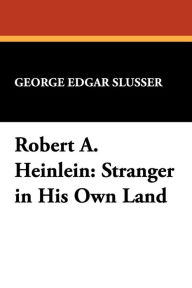 GEORGE EDGAR SLUSSER

Robert A. Heinlein: Stranger in His Own Land